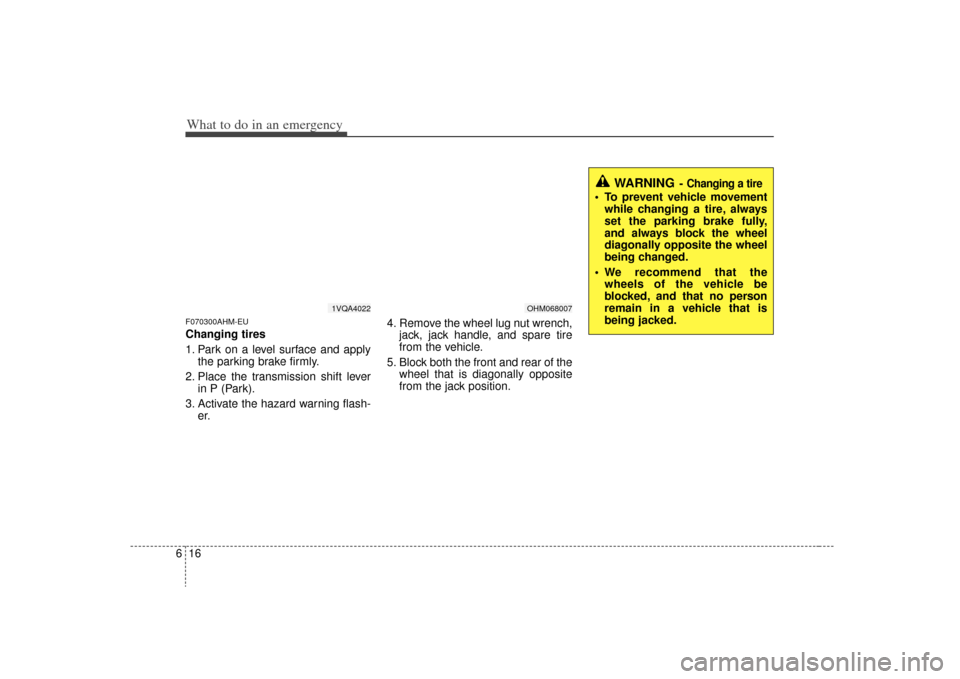 What to do in an emergency

1VQA4022

F070300AHM-EU
Changing tires

1. Park on a level surface and apply the parking brake firmly.
2. Place the transmission shift lever in P (Park).
3. Activate the hazard warning flasher.

OHM068007

4. Remove the wheel lug nut wrench, jack, jack handle, and spare tire from the vehicle.
5. Block both the front and rear of the wheel that is diagonally opposite from the jack position.

WARNING - Changing a tire

• To prevent vehicle movement while changing a tire, always set the parking brake fully, and always block the wheel diagonally opposite the wheel being changed.
• We recommend that the wheels of the vehicle be blocked, and that no person remain in a vehicle that is being jacked.

6 16

carmanualsonline.info